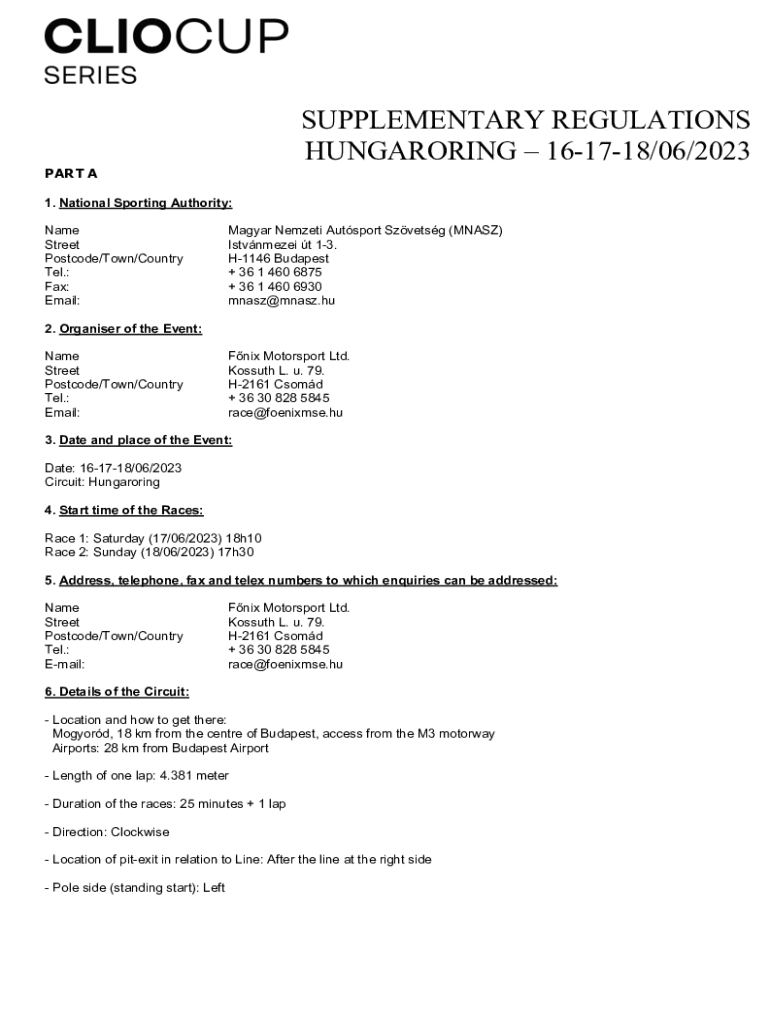 CLIOCUP
SERIES

SUPPLEMENTARY REGULATIONS
HUNGARORING – 16-17-18/06/2023

PART A

1. National Sporting Authority:

| | |
|---|---|
| Name | Magyar Nemzeti Autósport Szövetség (MNASZ) |
| Street | Istvánmezei út 1-3. |
| Postcode/Town/Country | H-1146 Budapest |
| Tel.: | + 36 1 460 6875 |
| Fax: | + 36 1 460 6930 |
| Email: | mnasz@mnasz.hu |

2. Organiser of the Event:

| | |
|---|---|
| Name | Főnix Motorsport Ltd. |
| Street | Kossuth L. u. 79. |
| Postcode/Town/Country | H-2161 Csomád |
| Tel.: | + 36 30 828 5845 |
| Email: | race@foenixmse.hu |

3. Date and place of the Event:

Date: 16-17-18/06/2023
Circuit: Hungaroring

4. Start time of the Races:

Race 1: Saturday (17/06/2023) 18h10
Race 2: Sunday (18/06/2023) 17h30

5. Address, telephone, fax and telex numbers to which enquiries can be addressed:

| | |
|---|---|
| Name | Főnix Motorsport Ltd. |
| Street | Kossuth L. u. 79. |
| Postcode/Town/Country | H-2161 Csomád |
| Tel.: | + 36 30 828 5845 |
| E-mail: | race@foenixmse.hu |

6. Details of the Circuit:

- Location and how to get there:
Mogyoród, 18 km from the centre of Budapest, access from the M3 motorway
Airports: 28 km from Budapest Airport

- Length of one lap: 4.381 meter

- Duration of the races: 25 minutes + 1 lap

- Direction: Clockwise

- Location of pit-exit in relation to Line: After the line at the right side

- Pole side (standing start): Left